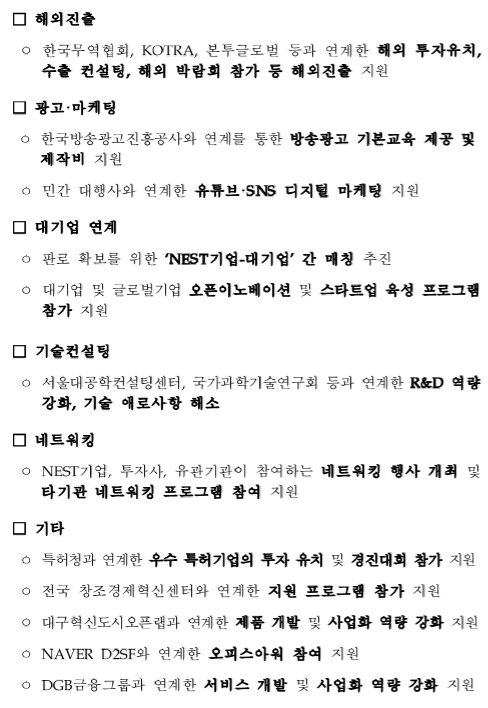 □ 해외진출

○ 한국무역협회, KOTRA, 본투글로벌 등과 연계한 해외 투자유치, 수출 컨설팅, 해외 박람회 참가 등 해외진출 지원

□ 광고·마케팅

○ 한국방송광고진흥공사와 연계를 통한 방송광고 기본교육 제공 및 제작비 지원

○ 민간 대행사와 연계한 유튜브·SNS 디지털 마케팅 지원

□ 대기업 연계

○ 판로 확보를 위한 'NEST기업-대기업' 간 매칭 추진

○ 대기업 및 글로벌기업 오픈이노베이션 및 스타트업 육성 프로그램 참가 지원

□ 기술컨설팅

○ 서울대공학컨설팅센터, 국가과학기술연구회 등과 연계한 R&D 역량 강화, 기술 애로사항 해소

□ 네트워킹

○ NEST기업, 투자사, 유관기관이 참여하는 네트워킹 행사 개최 및 타기관 네트워킹 프로그램 참여 지원

□ 기타

○ 특허청과 연계한 우수 특허기업의 투자 유치 및 경진대회 참가 지원

○ 전국 창조경제혁신센터와 연계한 지원 프로그램 참가 지원

○ 대구혁신도시오픈랩과 연계한 제품 개발 및 사업화 역량 강화 지원

○ NAVER D2SF와 연계한 오피스아워 참여 지원

○ DGB금융그룹과 연계한 서비스 개발 및 사업화 역량 강화 지원